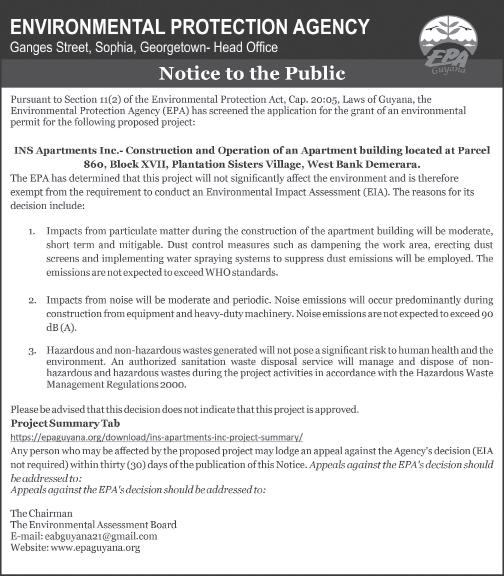 ENVIRONMENTAL PROTECTION AGENCY
Ganges Street, Sophia, Georgetown- Head Office

EPA
Guyana

Notice to the Public

Pursuant to Section 11(2) of the Environmental Protection Act, Cap. 20:05, Laws of Guyana, the Environmental Protection Agency (EPA) has screened the application for the grant of an environmental permit for the following proposed project:

INS Apartments Inc.- Construction and Operation of an Apartment building located at Parcel 860, Block XVII, Plantation Sisters Village, West Bank Demerara.
The EPA has determined that this project will not significantly affect the environment and is therefore exempt from the requirement to conduct an Environmental Impact Assessment (EIA). The reasons for its decision include:

1. Impacts from particulate matter during the construction of the apartment building will be moderate, short term and mitigable. Dust control measures such as dampening the work area, erecting dust screens and implementing water spraying systems to suppress dust emissions will be employed. The emissions are not expected to exceed WHO standards.

2. Impacts from noise will be moderate and periodic. Noise emissions will occur predominantly during construction from equipment and heavy-duty machinery. Noise emissions are not expected to exceed 90 dB (A).

3. Hazardous and non-hazardous wastes generated will not pose a significant risk to human health and the environment. An authorized sanitation waste disposal service will manage and dispose of non-hazardous and hazardous wastes during the project activities in accordance with the Hazardous Waste Management Regulations 2000.

Please be advised that this decision does not indicate that this project is approved.
Project Summary Tab
https://epaguyana.org/download/ins-apartments-inc-project-summary/
Any person who may be affected by the proposed project may lodge an appeal against the Agency's decision (EIA not required) within thirty (30) days of the publication of this Notice. Appeals against the EPA's decision should be addressed to:
Appeals against the EPA's decision should be addressed to:

The Chairman
The Environmental Assessment Board
E-mail: eabguyana21@gmail.com
Website: www.epaguyana.org